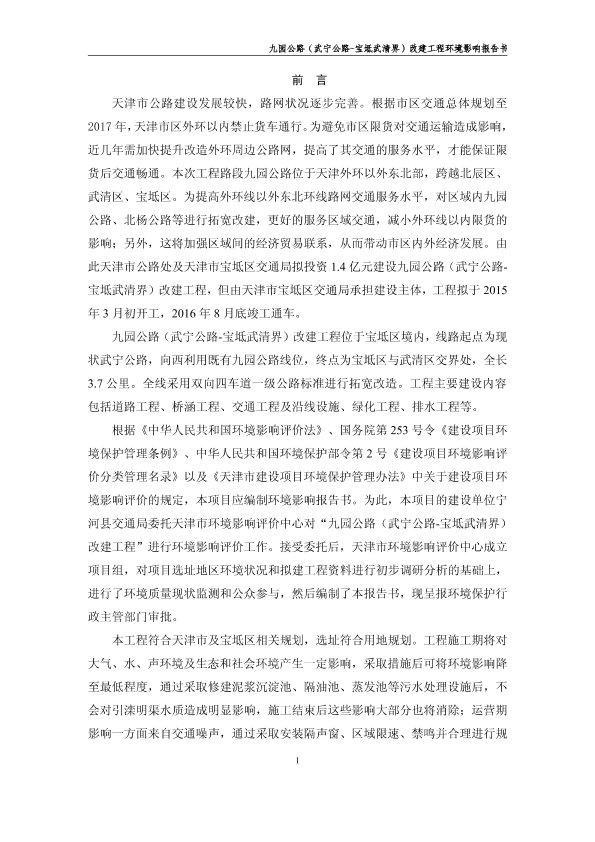 九园公路（武宁公路-宝坻武清界）改建工程环境影响报告书

前 言

天津市公路建设发展较快，路网状况逐步完善。根据市区交通总体规划至2017年，天津市区外环以内禁止货车通行。为避免市区限货对交通运输造成影响，近几年需加快提升改造外环周边公路网，提高了其交通的服务水平，才能保证限货后交通畅通。本次工程路段九园公路位于天津外环以外东北部，跨越北辰区、武清区、宝坻区。为提高外环线以外东北环线路网交通服务水平，对区域内九园公路、北杨公路等进行拓宽改建，更好的服务区域交通，减小外环线以内限货的影响；另外，这将加强区域间的经济贸易联系，从而带动市区内外经济发展。由此天津市公路处及天津市宝坻区交通局拟投资1.4亿元建设九园公路（武宁公路-宝坻武清界）改建工程，但由天津市宝坻区交通局承担建设主体，工程拟于2015年3月初开工，2016年8月底竣工通车。

九园公路（武宁公路-宝坻武清界）改建工程位于宝坻区境内，线路起点为现状武宁公路，向西利用既有九园公路线位，终点为宝坻区与武清区交界处，全长3.7公里。全线采用双向四车道一级公路标准进行拓宽改造。工程主要建设内容包括道路工程、桥涵工程、交通工程及沿线设施、绿化工程、排水工程等。

根据《中华人民共和国环境影响评价法》、国务院第253号令《建设项目环境保护管理条例》、中华人民共和国环境保护部令第2号《建设项目环境影响评价分类管理名录》以及《天津市建设项目环境保护管理办法》中关于建设项目环境影响评价的规定，本项目应编制环境影响报告书。为此，本项目的建设单位宁河县交通局委托天津市环境影响评价中心对“九园公路（武宁公路-宝坻武清界）改建工程”进行环境影响评价工作。接受委托后，天津市环境影响评价中心成立项目组，对项目选址地区环境状况和拟建工程资料进行初步调研分析的基础上，进行了环境质量现状监测和公众参与，然后编制了本报告书，现呈报环境保护行政主管部门审批。

本工程符合天津市及宝坻区相关规划，选址符合用地规划。工程施工期将对大气、水、声环境及生态和社会环境产生一定影响，采取措施后可将环境影响降至最低程度，通过采取修建泥浆沉淀池、隔油池、蒸发池等污水处理设施后，不会对引滦明渠水质造成明显影响，施工结束后这些影响大部分也将消除；运营期影响一方面来自交通噪声，通过采取安装隔声窗、区域限速、禁鸣并合理进行规

1